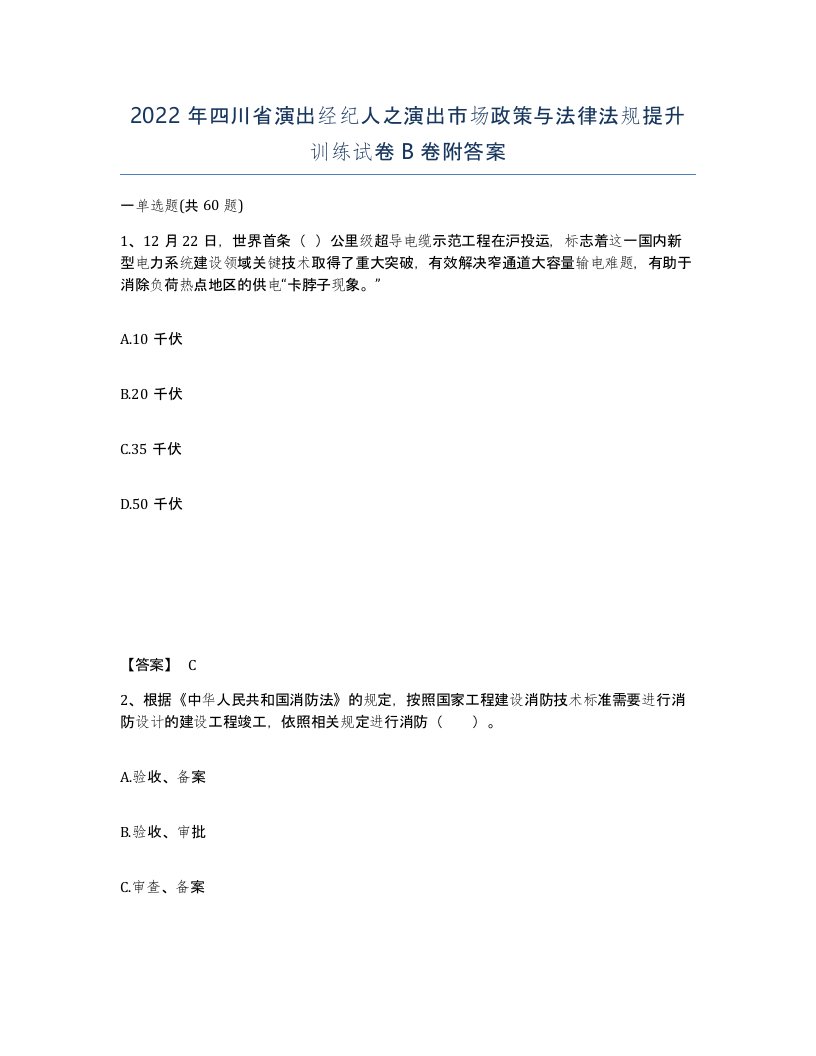 2022 年四川省演出经纪人之演出市场政策与法律法规提升训练试卷 B 卷附答案

一单选题(共 60 题)

1、12 月 22 日，世界首条（ ）公里级超导电缆示范工程在沪投运，标志着这一国内新型电力系统建设领域关键技术取得了重大突破，有效解决窄通道大容量输电难题，有助于消除负荷热点地区的供电“卡脖子现象。”

A.10 千伏

B.20 千伏

C.35 千伏

D.50 千伏

【答案】 C

2、根据《中华人民共和国消防法》的规定，按照国家工程建设消防技术标准需要进行消防设计的建设工程竣工，依照相关规定进行消防（　　）。

A.验收、备案

B.验收、审批

C.审查、备案